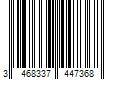 3 468337 447368